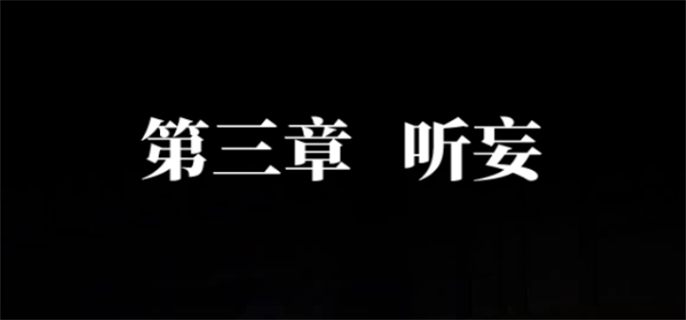 第三章　听妄